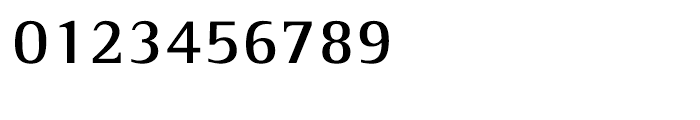 0123456789